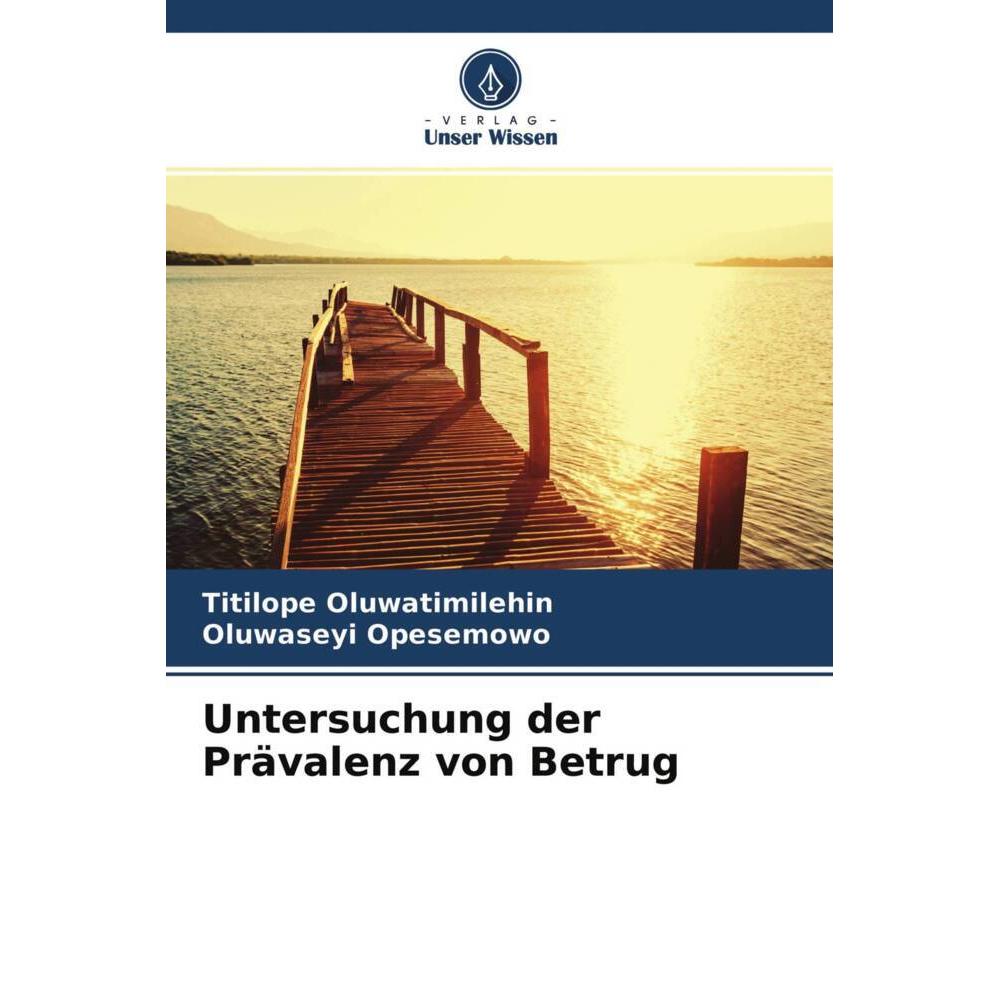 - VERLAG -
Unser Wissen

Titilope Oluwatimilehin
Oluwaseyi Opesemowo

Untersuchung der Prävalenz von Betrug